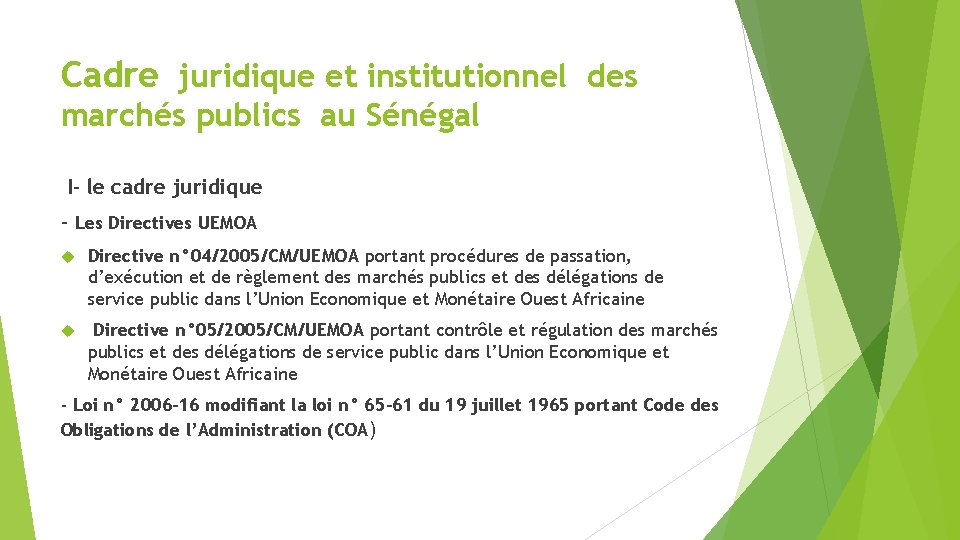 Cadre juridique et institutionnel des marchés publics au Sénégal

I- le cadre juridique

- Les Directives UEMOA

Directive n°04/2005/CM/UEMOA portant procédures de passation, d'exécution et de règlement des marchés publics et des délégations de service public dans l'Union Economique et Monétaire Ouest Africaine

Directive n°05/2005/CM/UEMOA portant contrôle et régulation des marchés publics et des délégations de service public dans l'Union Economique et Monétaire Ouest Africaine

- Loi n° 2006-16 modifiant la loi n° 65-61 du 19 juillet 1965 portant Code des Obligations de l'Administration (COA)